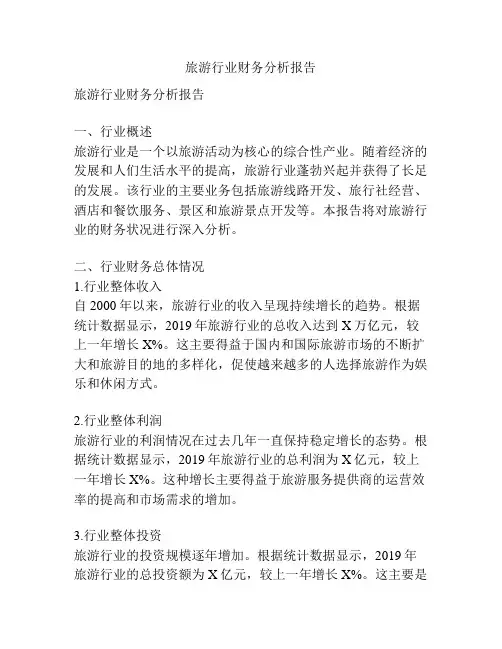 旅游行业财务分析报告

旅游行业财务分析报告

一、行业概述
旅游行业是一个以旅游活动为核心的综合性产业。随着经济的发展和人们生活水平的提高，旅游行业蓬勃兴起并获得了长足的发展。该行业的主要业务包括旅游线路开发、旅行社经营、酒店和餐饮服务、景区和旅游景点开发等。本报告将对旅游行业的财务状况进行深入分析。

二、行业财务总体情况
1.行业整体收入
自 2000 年以来，旅游行业的收入呈现持续增长的趋势。根据统计数据显示，2019 年旅游行业的总收入达到 X 万亿元，较上一年增长 X%。这主要得益于国内和国际旅游市场的不断扩大和旅游目的地的多样化，促使越来越多的人选择旅游作为娱乐和休闲方式。

2.行业整体利润
旅游行业的利润情况在过去几年一直保持稳定增长的态势。根据统计数据显示，2019 年旅游行业的总利润为 X 亿元，较上一年增长 X%。这种增长主要得益于旅游服务提供商的运营效率的提高和市场需求的增加。

3.行业整体投资
旅游行业的投资规模逐年增加。根据统计数据显示，2019 年旅游行业的总投资额为 X 亿元，较上一年增长 X%。这主要是